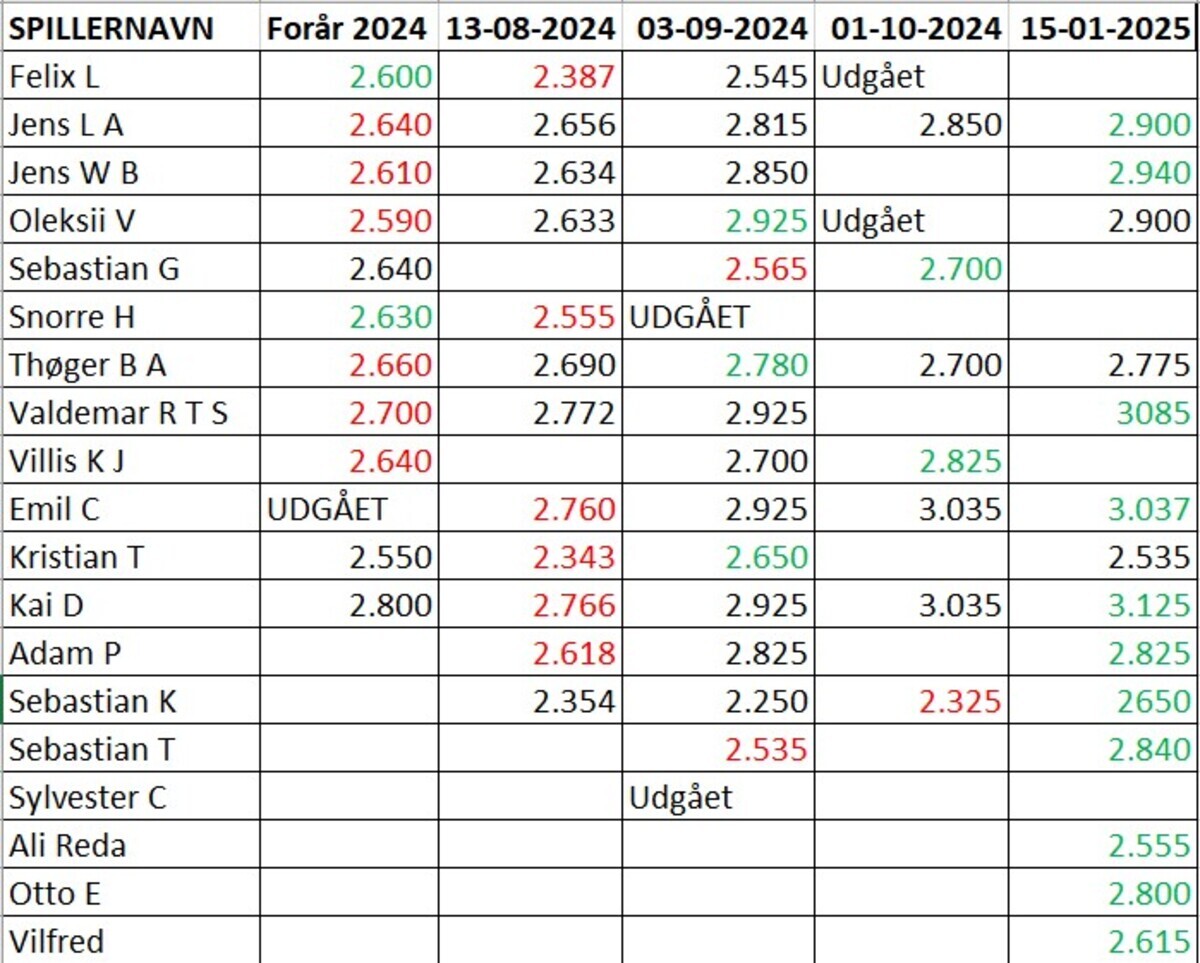 | SPILLERNAVN | Forår 2024 | 13-08-2024 | 03-09-2024 | 01-10-2024 | 15-01-2025 |
|---|---|---|---|---|---|
| Felix L | 2.600 | 2.387 | 2.545 | Udgået | |
| Jens L A | 2.640 | 2.656 | 2.815 | 2.850 | 2.900 |
| Jens W B | 2.610 | 2.634 | 2.850 | | 2.940 |
| Oleksii V | 2.590 | 2.633 | 2.925 | Udgået | 2.900 |
| Sebastian G | 2.640 | | 2.565 | 2.700 | |
| Snorre H | 2.630 | 2.555 | UDGÅET | | |
| Thøger B A | 2.660 | 2.690 | 2.780 | 2.700 | 2.775 |
| Valdemar R T S | 2.700 | 2.772 | 2.925 | | 3085 |
| Villis K J | 2.640 | | 2.700 | 2.825 | |
| Emil C | UDGÅET | 2.760 | 2.925 | 3.035 | 3.037 |
| Kristian T | 2.550 | 2.343 | 2.650 | | 2.535 |
| Kai D | 2.800 | 2.766 | 2.925 | 3.035 | 3.125 |
| Adam P | | 2.618 | 2.825 | | 2.825 |
| Sebastian K | | 2.354 | 2.250 | 2.325 | 2650 |
| Sebastian T | | | 2.535 | | 2.840 |
| Sylvester C | | | Udgået | | |
| Ali Reda | | | | | 2.555 |
| Otto E | | | | | 2.800 |
| Vilfred | | | | | 2.615 |